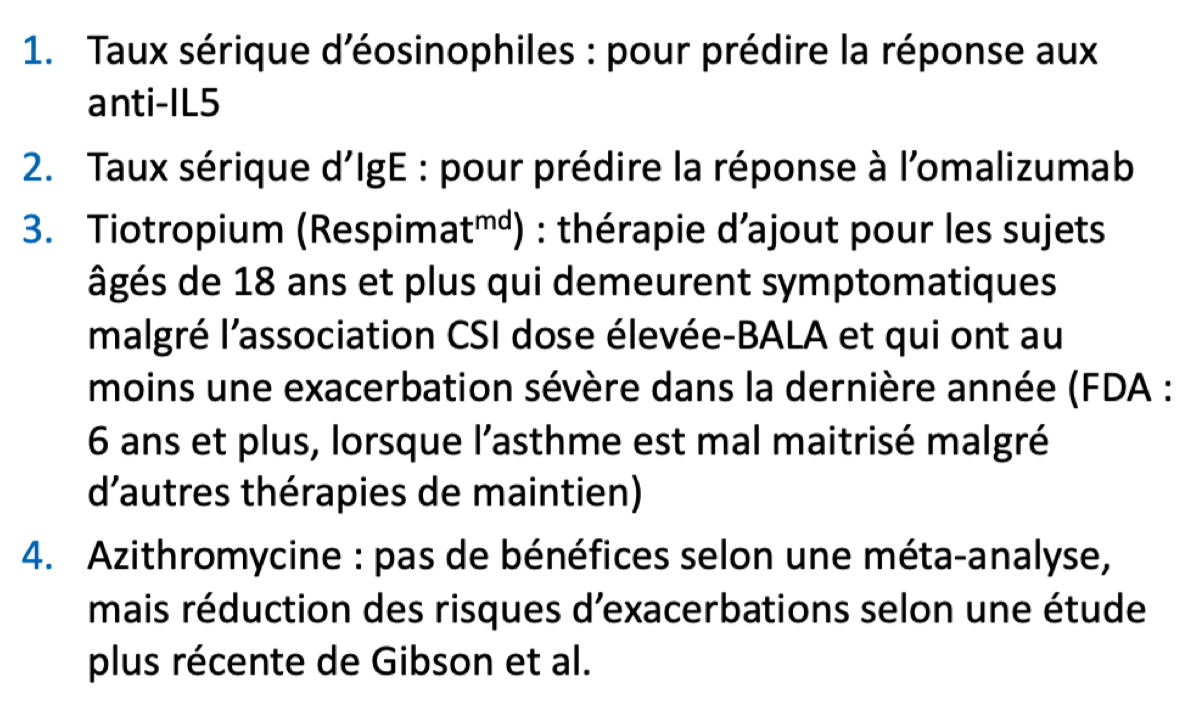 1. Taux sérique d'éosinophiles : pour prédire la réponse aux anti-IL5

2. Taux sérique d'IgE : pour prédire la réponse à l'omalizumab

3. Tiotropium (Respimat$^{md}$) : thérapie d'ajout pour les sujets âgés de 18 ans et plus qui demeurent symptomatiques malgré l'association CSI dose élevée-BALA et qui ont au moins une exacerbation sévère dans la dernière année (FDA : 6 ans et plus, lorsque l'asthme est mal maitrisé malgré d'autres thérapies de maintien)

4. Azithromycine : pas de bénéfices selon une méta-analyse, mais réduction des risques d'exacerbations selon une étude plus récente de Gibson et al.